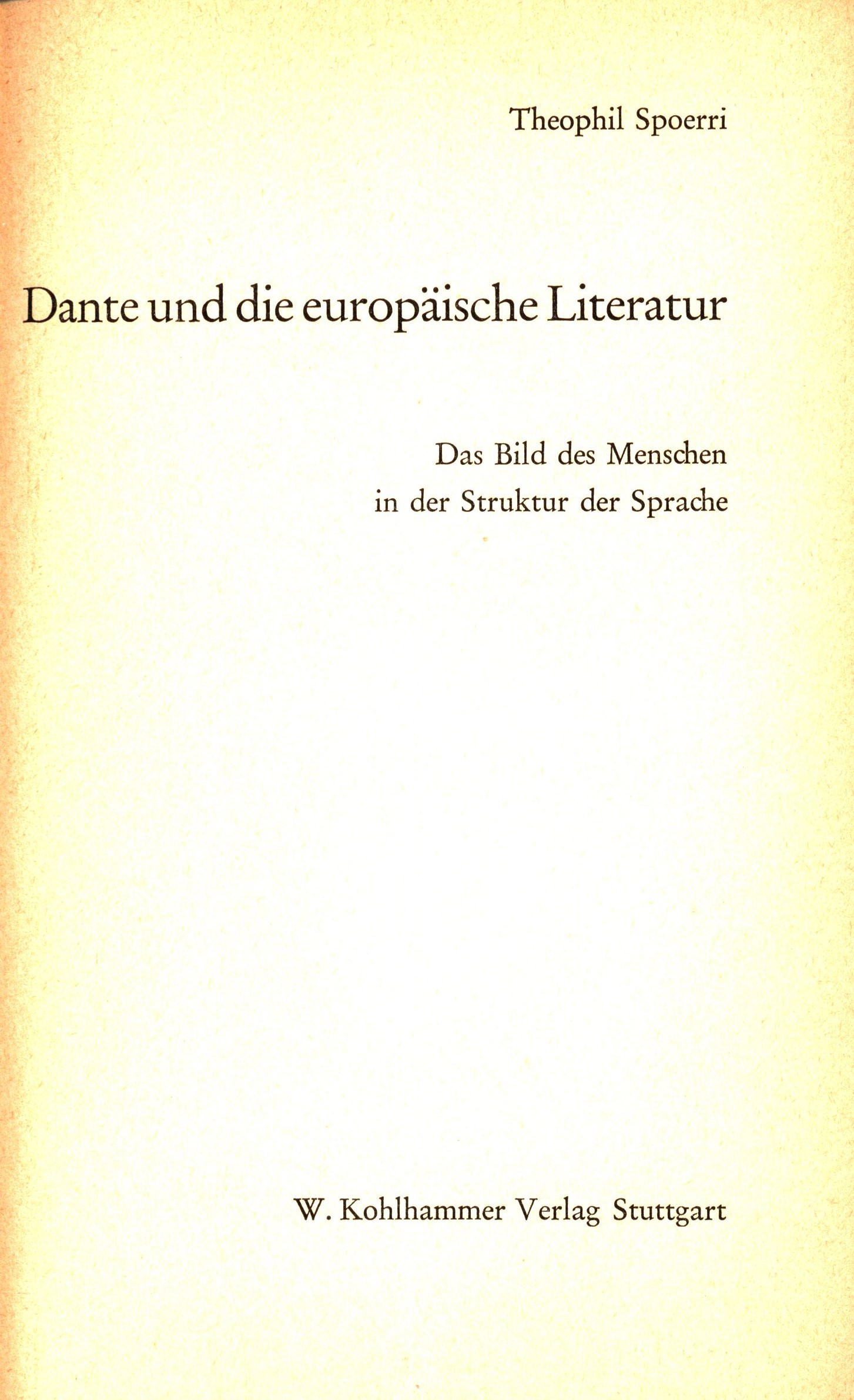 Theophil Spoerri

Dante und die europäische Literatur

Das Bild des Menschen
in der Struktur der Sprache

W. Kohlhammer Verlag Stuttgart